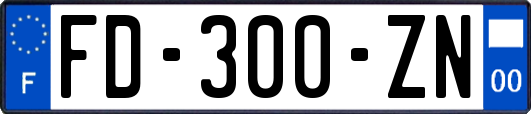 F
FD-300-ZN
00